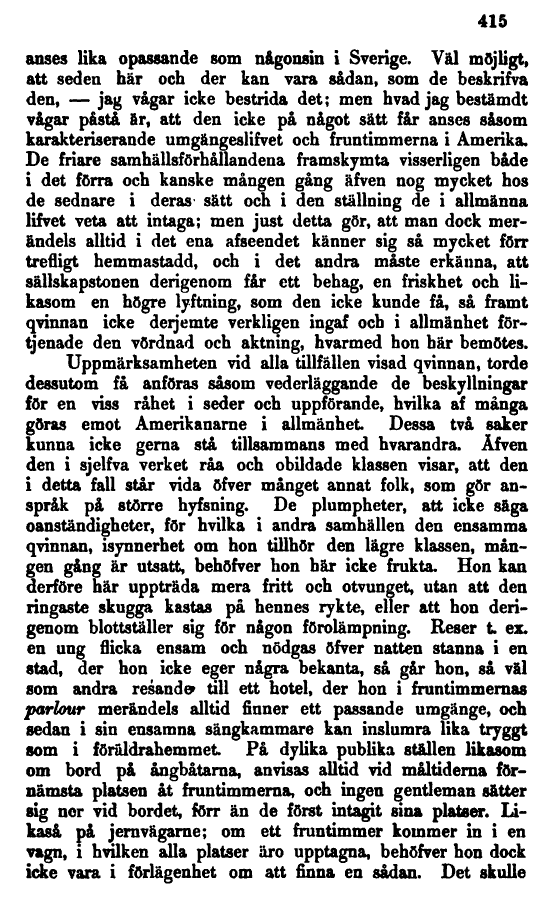 415

anses lika opassande som någonsin i Sverige. Väl möjligt, att seden här och der kan vara sådan, som de beskrifva den, — jag vågar icke bestrida det; men hvad jag bestämdt vågar påstå är, att den icke på något sätt får anses såsom karakteriserande umgängeslifvet och fruntimmerna i Amerika. De friare samhällsförhållandena framskymta visserligen både i det förra och kanske mången gång äfven nog mycket hos de sednare i deras sätt och i den ställning de i allmänna lifvet veta att intaga; men just detta gör, att man dock merändels alltid i det ena afseendet känner sig så mycket förr trefligt hemmastadd, och i det andra måste erkänna, att sällskapstonen derigenom får ett behag, en friskhet och likasom en högre lyftning, som den icke kunde få, så framt qvinnan icke derjemte verkligen ingaf och i allmänhet förtjenade den vördnad och aktning, hvarmed hon här bemötes.

Uppmärksamheten vid alla tillfällen visad qvinnan, torde dessutom få anföras såsom vederläggande de beskyllningar för en viss råhet i seder och uppförande, hvilka af många göras emot Amerikanarne i allmänhet. Dessa två saker kunna icke gerna stå tillsammans med hvarandra. Äfven den i sjelfva verket råa och obildade klassen visar, att den i detta fall står vida öfver månget annat folk, som gör anspråk på större hyfsning. De plumpheter, att icke säga oanständigheter, för hvilka i andra samhällen den ensamma qvinnan, isynnerhet om hon tillhör den lägre klassen, mången gång är utsatt, behöfver hon här icke frukta. Hon kan derföre här uppträda mera fritt och otvunget, utan att den ringaste skugga kastas på hennes rykte, eller att hon derigenom blottställer sig för någon förolämpning. Reser t. ex. en ung flicka ensam och nödgas öfver natten stanna i en stad, der hon icke eger några bekanta, så går hon, så väl som andra resande till ett hotel, der hon i fruntimmernas parlour merändels alltid finner ett passande umgänge, och sedan i sin ensamna sängkammare kan inslumra lika tryggt som i föräldrahemmet. På dylika publika ställen likasom om bord på ångbåtarna, anvisas alltid vid måltiderna förnämsta platsen åt fruntimmerna, och ingen gentleman sätter sig ner vid bordet, förr än de först intagit sina platser. Likaså på jernvägarne; om ett fruntimmer kommer in i en vagn, i hvilken alla platser äro upptagna, behöfver hon dock icke vara i förlägenhet om att finna en sådan. Det skulle